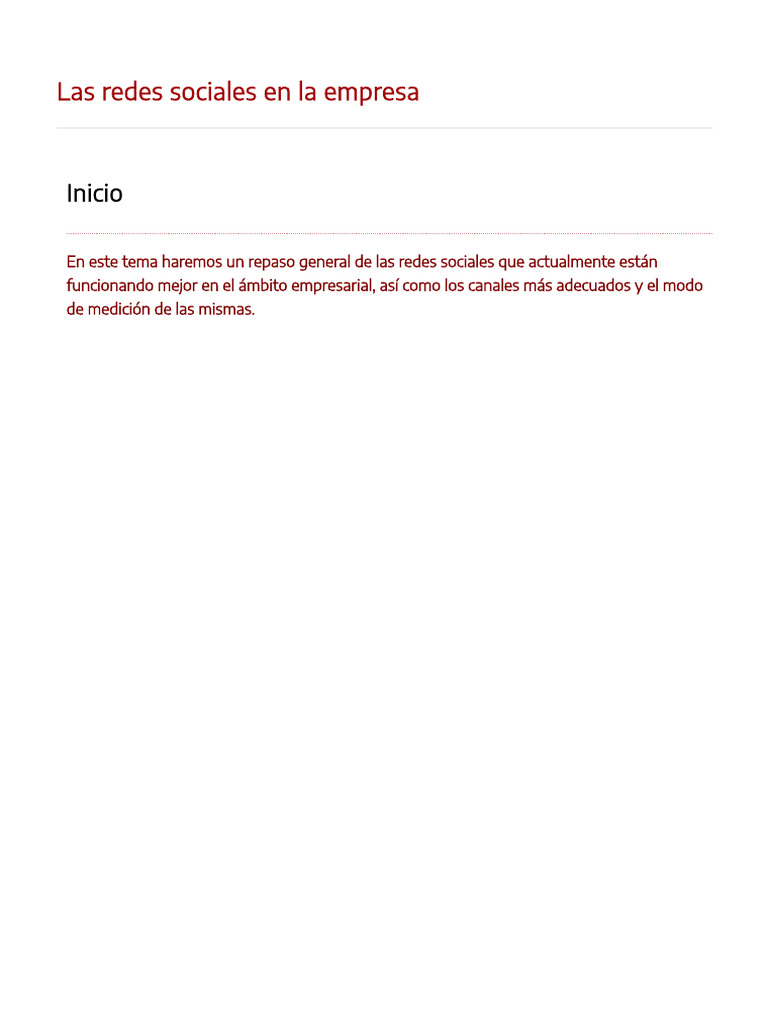 Las redes sociales en la empresa

Inicio

En este tema haremos un repaso general de las redes sociales que actualmente están funcionando mejor en el ámbito empresarial, así como los canales más adecuados y el modo de medición de las mismas.